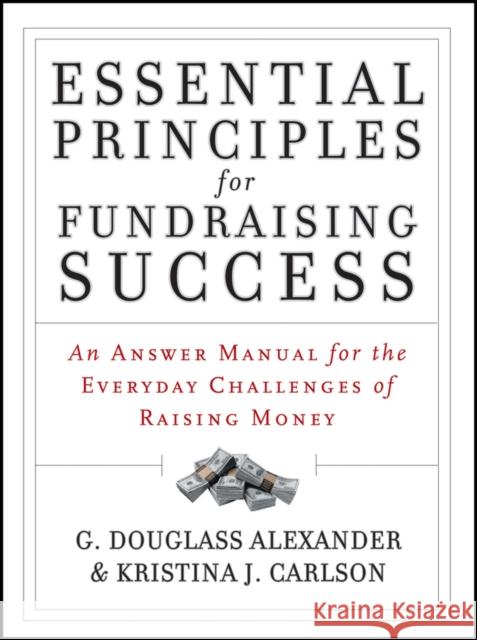 ESSENTIAL PRINCIPLES for FUNDRAISING SUCCESS

An Answer Manual for the Everyday Challenges of Raising Money

G. DOUGLASS ALEXANDER & KRISTINA J. CARLSON